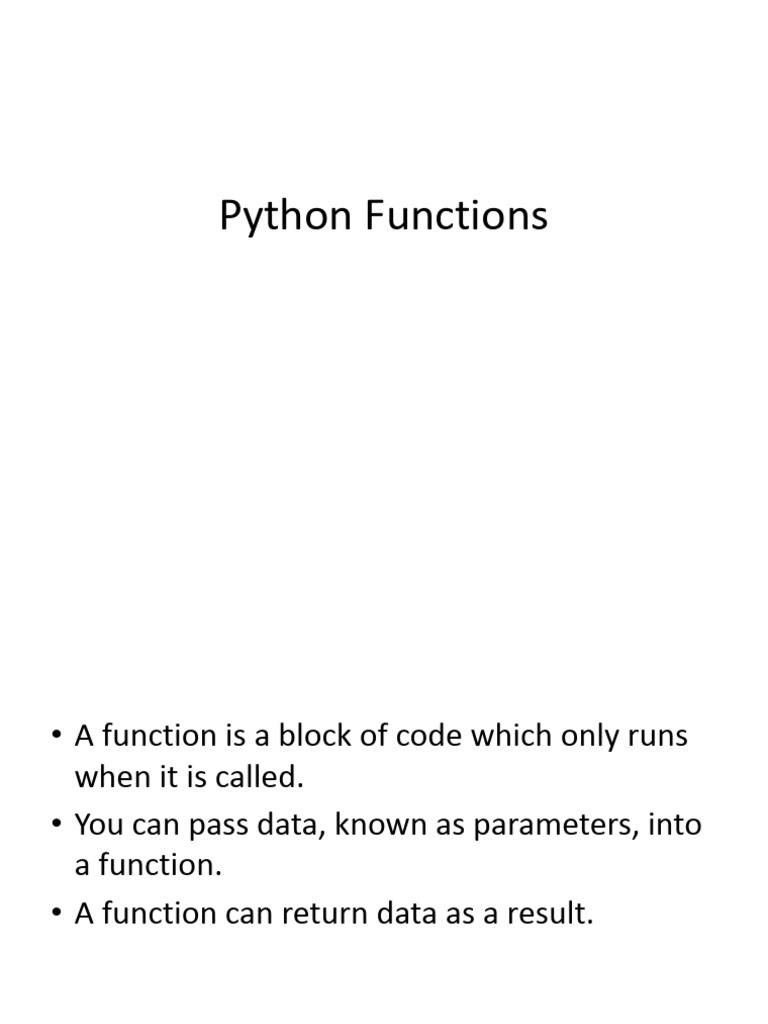 Python Functions

• A function is a block of code which only runs when it is called.
• You can pass data, known as parameters, into a function.
• A function can return data as a result.